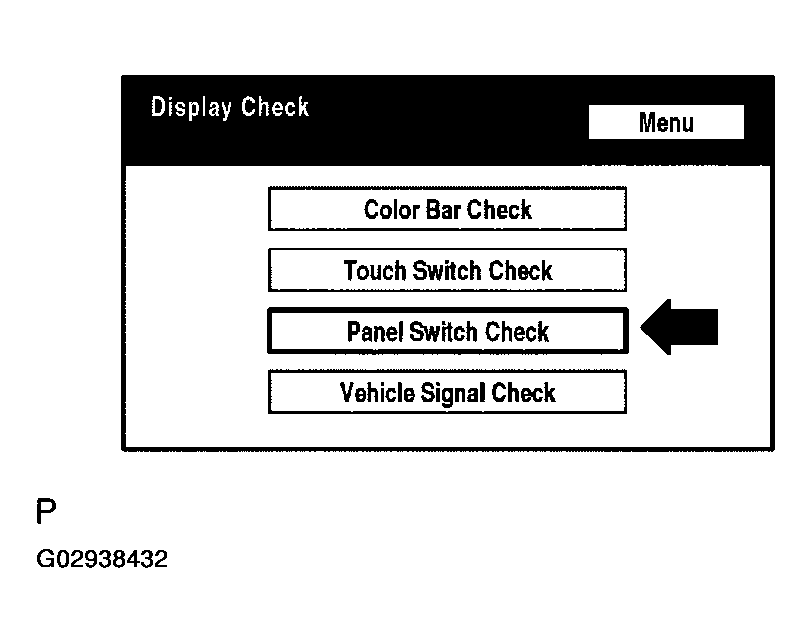 Display Check

Menu

Color Bar Check

Touch Switch Check

Panel Switch Check

Vehicle Signal Check

P

G02938432